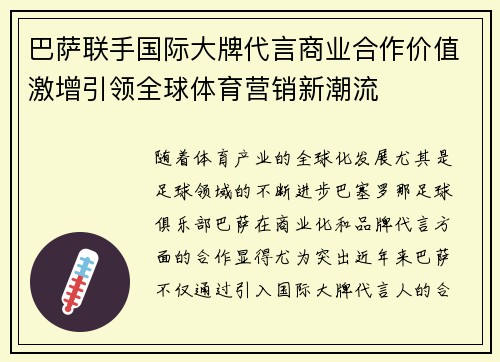 巴萨联手国际大牌代言商业合作价值激增引领全球体育营销新潮流

随着体育产业的全球化发展尤其是足球领域的不断进步巴塞罗那足球俱乐部巴萨在商业化和品牌代言方面的合作显得尤为突出近年来巴萨不仅通过引入国际大牌代言人的合